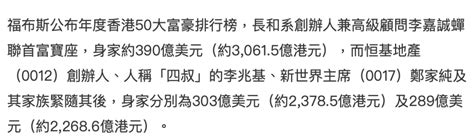 福布斯公布年度香港50大富豪排行榜，長和系創辦人兼高級顧問李嘉誠蟬聯首富寶座，身家約390億美元（約3,061.5億港元），而恒基地產（0012）創辦人、人稱「四叔」的李兆基、新世界主席（0017）鄭家純及其家族緊隨其後，身家分別為303億美元（約2,378.5億港元）及289億美元（約2,268.6億港元）。